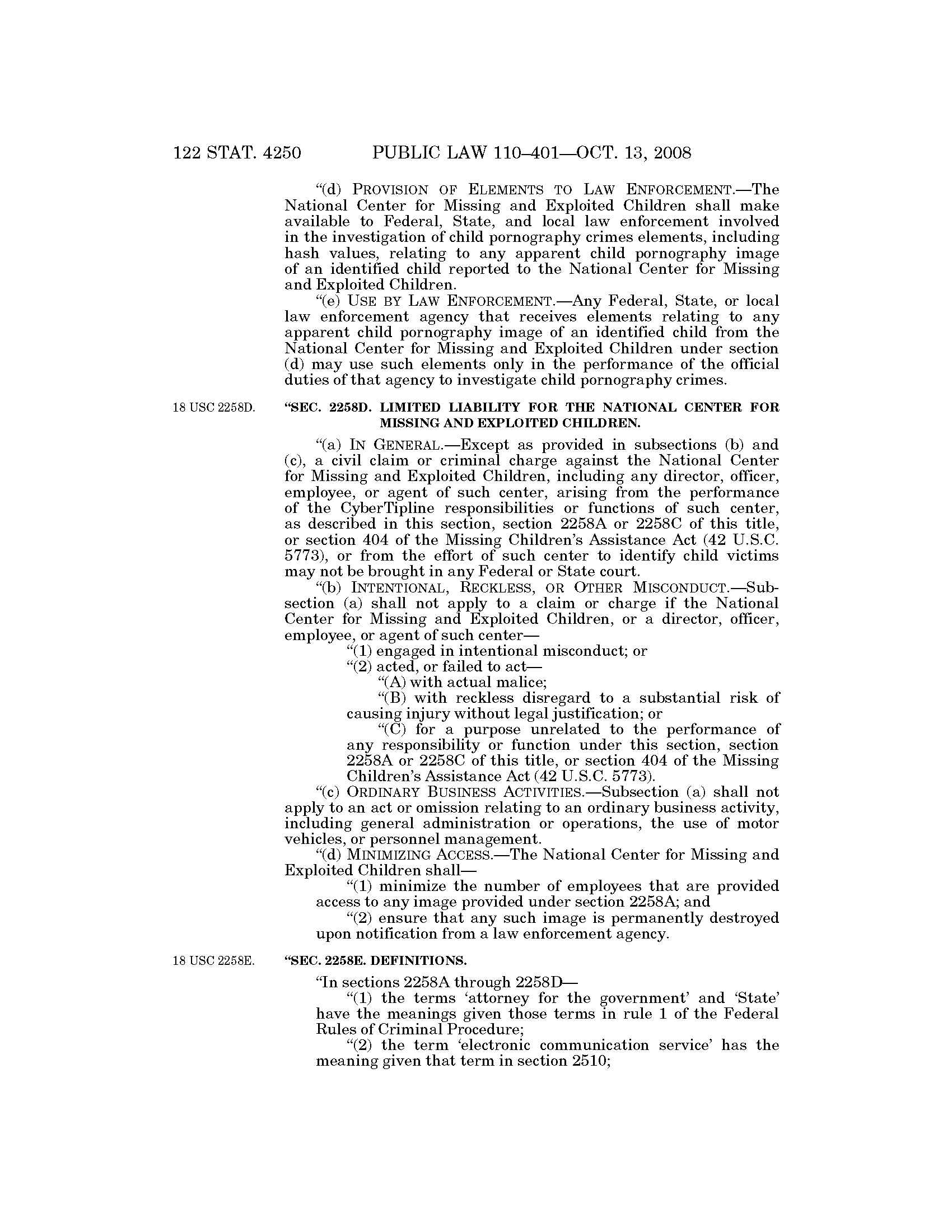 122 STAT. 4250 PUBLIC LAW 110–401—OCT. 13, 2008

"(d) PROVISION OF ELEMENTS TO LAW ENFORCEMENT.—The National Center for Missing and Exploited Children shall make available to Federal, State, and local law enforcement involved in the investigation of child pornography crimes elements, including hash values, relating to any apparent child pornography image of an identified child reported to the National Center for Missing and Exploited Children.

"(e) USE BY LAW ENFORCEMENT.—Any Federal, State, or local law enforcement agency that receives elements relating to any apparent child pornography image of an identified child from the National Center for Missing and Exploited Children under section (d) may use such elements only in the performance of the official duties of that agency to investigate child pornography crimes.

18 USC 2258D.

"SEC. 2258D. LIMITED LIABILITY FOR THE NATIONAL CENTER FOR MISSING AND EXPLOITED CHILDREN.

"(a) IN GENERAL.—Except as provided in subsections (b) and (c), a civil claim or criminal charge against the National Center for Missing and Exploited Children, including any director, officer, employee, or agent of such center, arising from the performance of the CyberTipline responsibilities or functions of such center, as described in this section, section 2258A or 2258C of this title, or section 404 of the Missing Children's Assistance Act (42 U.S.C. 5773), or from the effort of such center to identify child victims may not be brought in any Federal or State court.

"(b) INTENTIONAL, RECKLESS, OR OTHER MISCONDUCT.—Subsection (a) shall not apply to a claim or charge if the National Center for Missing and Exploited Children, or a director, officer, employee, or agent of such center—

"(1) engaged in intentional misconduct; or

"(2) acted, or failed to act—

"(A) with actual malice;

"(B) with reckless disregard to a substantial risk of causing injury without legal justification; or

"(C) for a purpose unrelated to the performance of any responsibility or function under this section, section 2258A or 2258C of this title, or section 404 of the Missing Children's Assistance Act (42 U.S.C. 5773).

"(c) ORDINARY BUSINESS ACTIVITIES.—Subsection (a) shall not apply to an act or omission relating to an ordinary business activity, including general administration or operations, the use of motor vehicles, or personnel management.

"(d) MINIMIZING ACCESS.—The National Center for Missing and Exploited Children shall—

"(1) minimize the number of employees that are provided access to any image provided under section 2258A; and

"(2) ensure that any such image is permanently destroyed upon notification from a law enforcement agency.

18 USC 2258E.

"SEC. 2258E. DEFINITIONS.

"In sections 2258A through 2258D—

"(1) the terms 'attorney for the government' and 'State' have the meanings given those terms in rule 1 of the Federal Rules of Criminal Procedure;

"(2) the term 'electronic communication service' has the meaning given that term in section 2510;